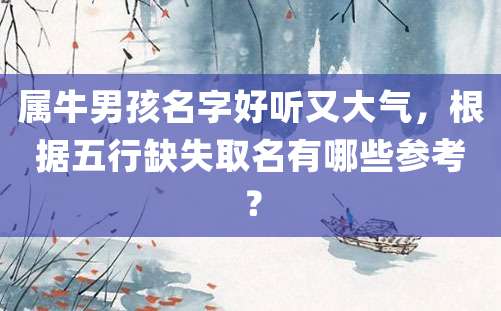 属牛男孩名字好听又大气，根据五行缺失取名有哪些参考？